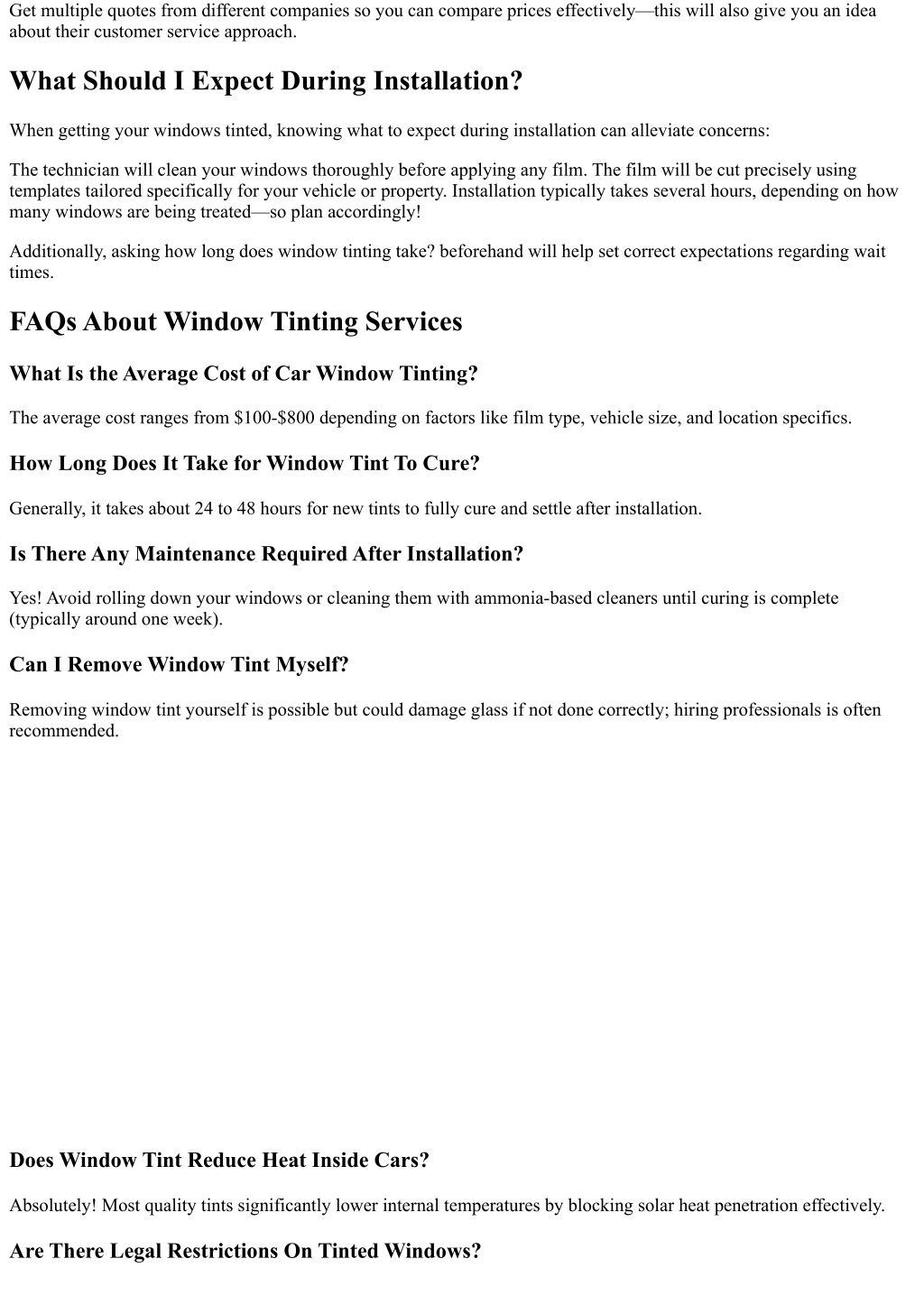 Get multiple quotes from different companies so you can compare prices effectively—this will also give you an idea about their customer service approach.

What Should I Expect During Installation?

When getting your windows tinted, knowing what to expect during installation can alleviate concerns:

The technician will clean your windows thoroughly before applying any film. The film will be cut precisely using templates tailored specifically for your vehicle or property. Installation typically takes several hours, depending on how many windows are being treated—so plan accordingly!

Additionally, asking how long does window tinting take? beforehand will help set correct expectations regarding wait times.

FAQs About Window Tinting Services

What Is the Average Cost of Car Window Tinting?

The average cost ranges from \$100-\$800 depending on factors like film type, vehicle size, and location specifics.

How Long Does It Take for Window Tint To Cure?

Generally, it takes about 24 to 48 hours for new tints to fully cure and settle after installation.

Is There Any Maintenance Required After Installation?

Yes! Avoid rolling down your windows or cleaning them with ammonia-based cleaners until curing is complete (typically around one week).

Can I Remove Window Tint Myself?

Removing window tint yourself is possible but could damage glass if not done correctly; hiring professionals is often recommended.

Does Window Tint Reduce Heat Inside Cars?

Absolutely! Most quality tints significantly lower internal temperatures by blocking solar heat penetration effectively.

Are There Legal Restrictions On Tinted Windows?